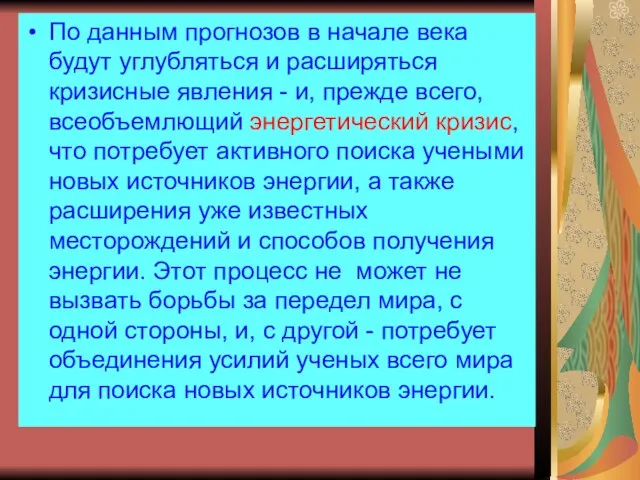 • По данным прогнозов в начале века будут углубляться и расширяться кризисные явления - и, прежде всего, всеобъемлющий энергетический кризис, что потребует активного поиска учеными новых источников энергии, а также расширения уже известных месторождений и способов получения энергии. Этот процесс не может не вызвать борьбы за передел мира, с одной стороны, и, с другой - потребует объединения усилий ученых всего мира для поиска новых источников энергии.